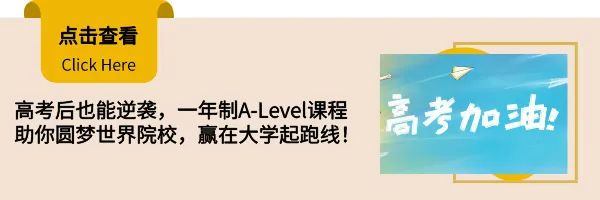 点击查看
Click Here

高考后也能逆袭，一年制A-Level课程助你圆梦世界院校，赢在大学起跑线！

高考加油!